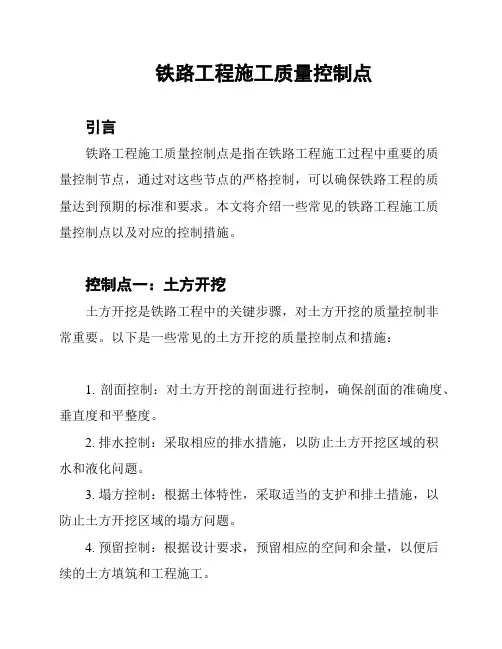 铁路工程施工质量控制点

引言

铁路工程施工质量控制点是指在铁路工程施工过程中重要的质量控制节点，通过对这些节点的严格控制，可以确保铁路工程的质量达到预期的标准和要求。本文将介绍一些常见的铁路工程施工质量控制点以及对应的控制措施。

控制点一：土方开挖

土方开挖是铁路工程中的关键步骤，对土方开挖的质量控制非常重要。以下是一些常见的土方开挖的质量控制点和措施：

1. 剖面控制：对土方开挖的剖面进行控制，确保剖面的准确度、垂直度和平整度。

2. 排水控制：采取相应的排水措施，以防止土方开挖区域的积水和液化问题。

3. 塌方控制：根据土体特性，采取适当的支护和排土措施，以防止土方开挖区域的塌方问题。

4. 预留控制：根据设计要求，预留相应的空间和余量，以便后续的土方填筑和工程施工。